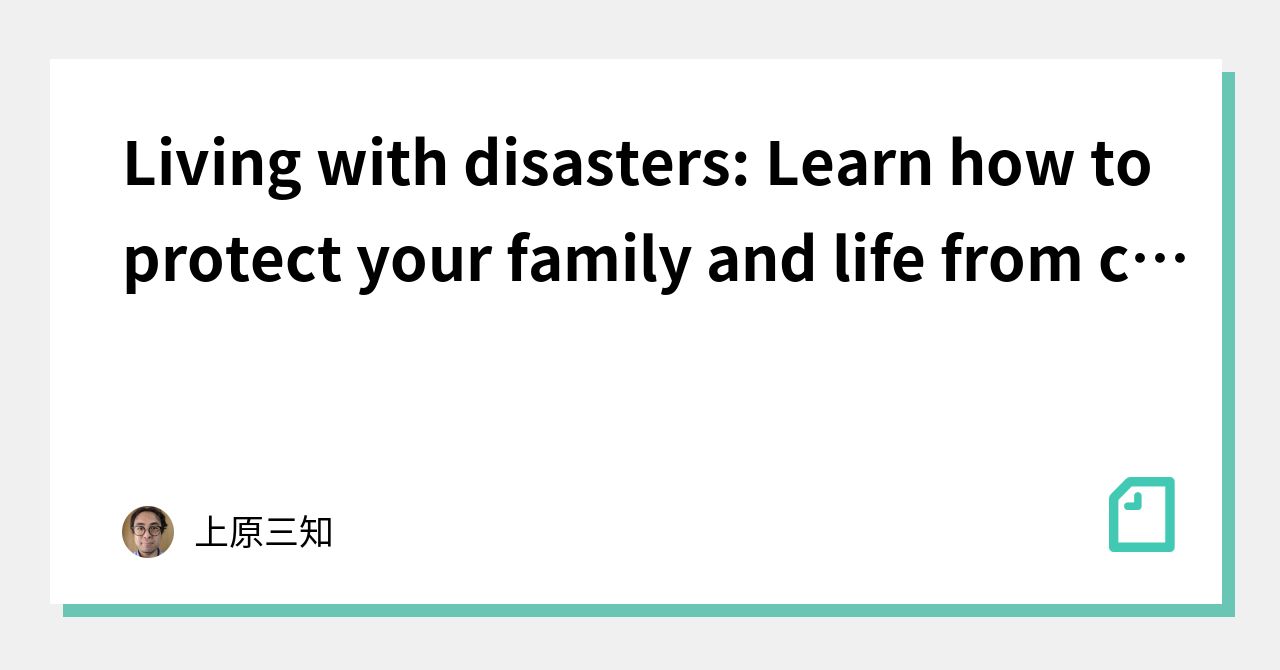 Living with disasters: Learn how to protect your family and life from c…

上原三知